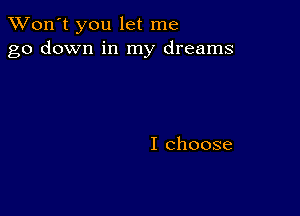 Won´t you let me
go down in my dreams

I choose